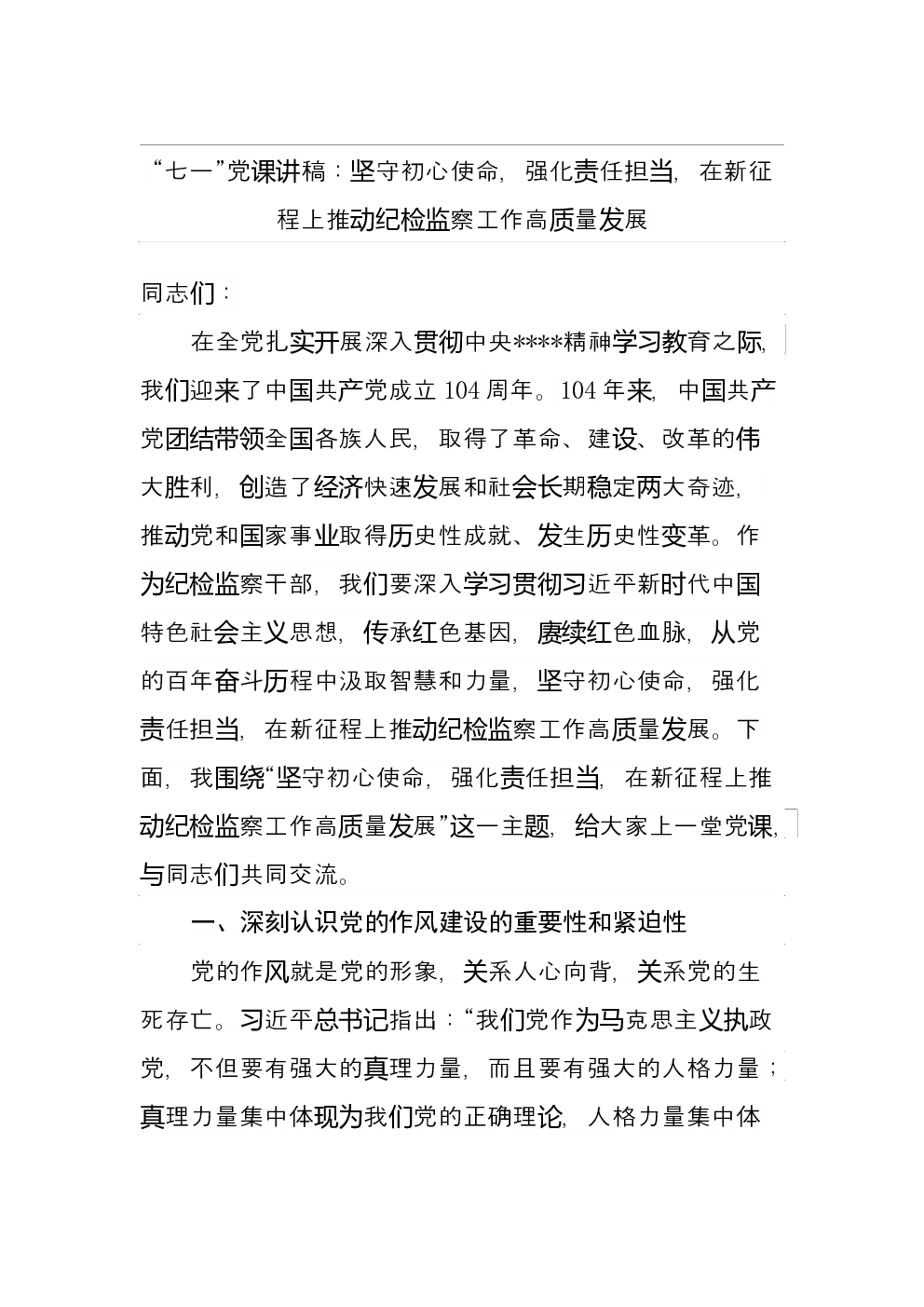 “七一”党课讲稿：坚守初心使命，强化责任担当，在新征程上推动纪检监察工作高质量发展

同志们：

在全党扎实开展深入贯彻中央****精神学习教育之际，我们迎来了中国共产党成立104周年。104年来，中国共产党团结带领全国各族人民，取得了革命、建设、改革的伟大胜利，创造了经济快速发展和社会长期稳定两大奇迹，推动党和国家事业取得历史性成就、发生历史性变革。作为纪检监察干部，我们要深入学习贯彻习近平新时代中国特色社会主义思想，传承红色基因，赓续红色血脉，从党的百年奋斗历程中汲取智慧和力量，坚守初心使命，强化责任担当，在新征程上推动纪检监察工作高质量发展。下面，我围绕“坚守初心使命，强化责任担当，在新征程上推动纪检监察工作高质量发展”这一主题，给大家上一堂党课，与同志们共同交流。

一、深刻认识党的作风建设的重要性和紧迫性

党的作风就是党的形象，关系人心向背，关系党的生死存亡。习近平总书记指出：“我们党作为马克思主义执政党，不但要有强大的真理力量，而且要有强大的人格力量；真理力量集中体现为我们党的正确理论，人格力量集中体